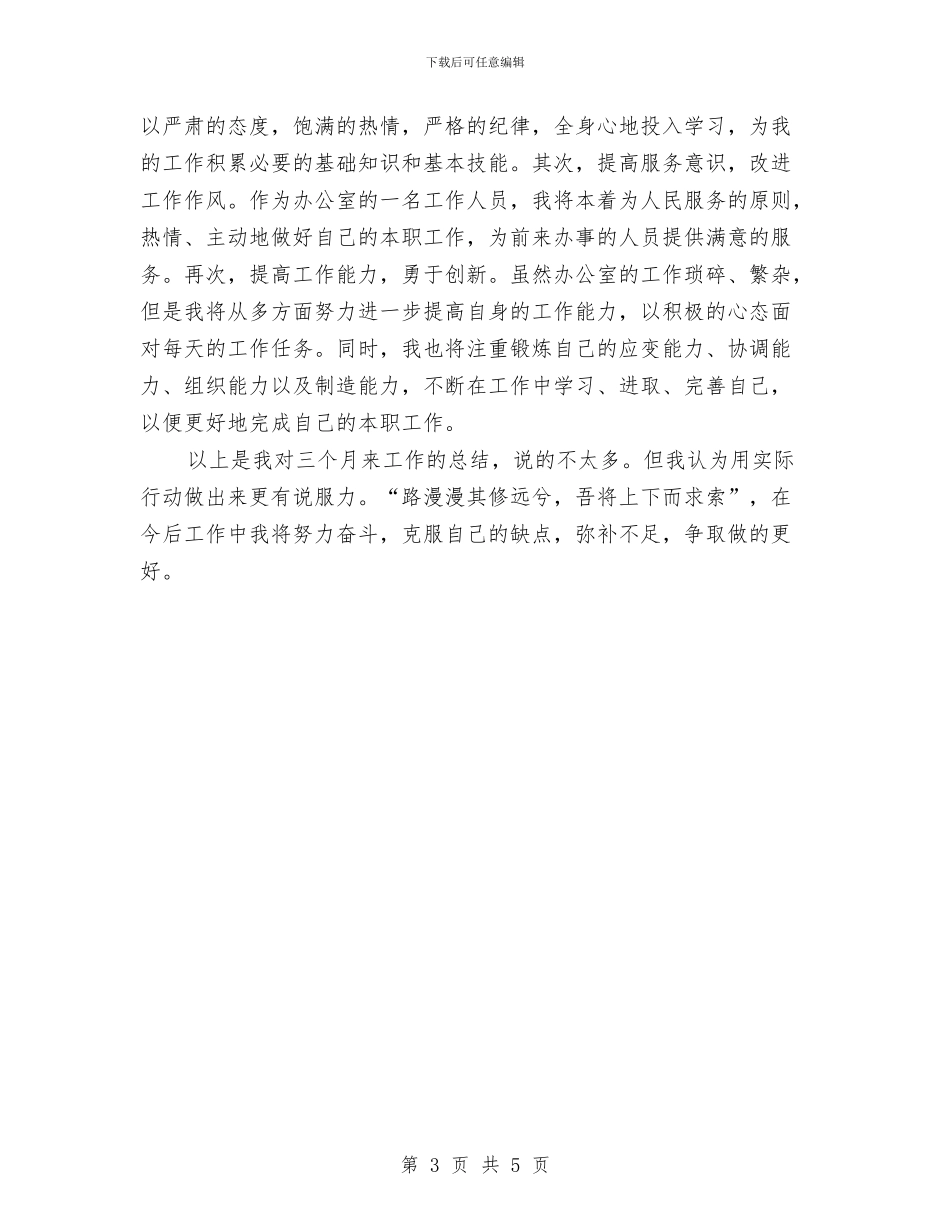 下载后可任意编辑

以严肃的态度，饱满的热情，严格的纪律，全身心地投入学习，为我的工作积累必要的基础知识和基本技能。其次，提高服务意识，改进工作作风。作为办公室的一名工作人员，我将本着为人民服务的原则，热情、主动地做好自己的本职工作，为前来办事的人员提供满意的服务。再次，提高工作能力，勇于创新。虽然办公室的工作琐碎、繁杂，但是我将从多方面努力进一步提高自身的工作能力，以积极的心态面对每天的工作任务。同时，我也将注重锻炼自己的应变能力、协调能力、组织能力以及制造能力，不断在工作中学习、进取、完善自己，以便更好地完成自己的本职工作。

以上是我对三个月来工作的总结，说的不太多。但我认为用实际行动做出来更有说服力。“路漫漫其修远兮，吾将上下而求索”，在今后工作中我将努力奋斗，克服自己的缺点，弥补不足，争取做的更好。

第 3 页 共 5 页